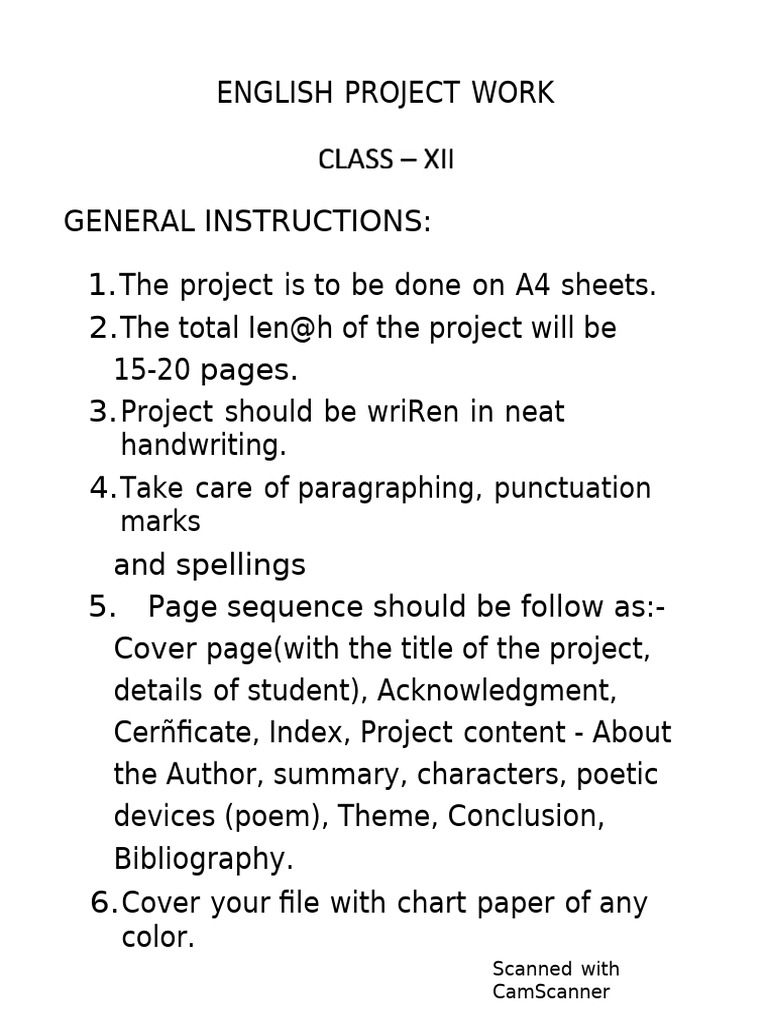 ENGLISH PROJECT WORK

CLASS – XII

GENERAL INSTRUCTIONS:

1. The project is to be done on A4 sheets.
2. The total len@h of the project will be 15-20 pages.
3. Project should be wriRen in neat handwriting.
4. Take care of paragraphing, punctuation marks
and spellings
5. Page sequence should be follow as:- Cover page(with the title of the project, details of student), Acknowledgment, Cerñficate, Index, Project content - About the Author, summary, characters, poetic devices (poem), Theme, Conclusion, Bibliography.
6. Cover your file with chart paper of any color.

Scanned with CamScanner